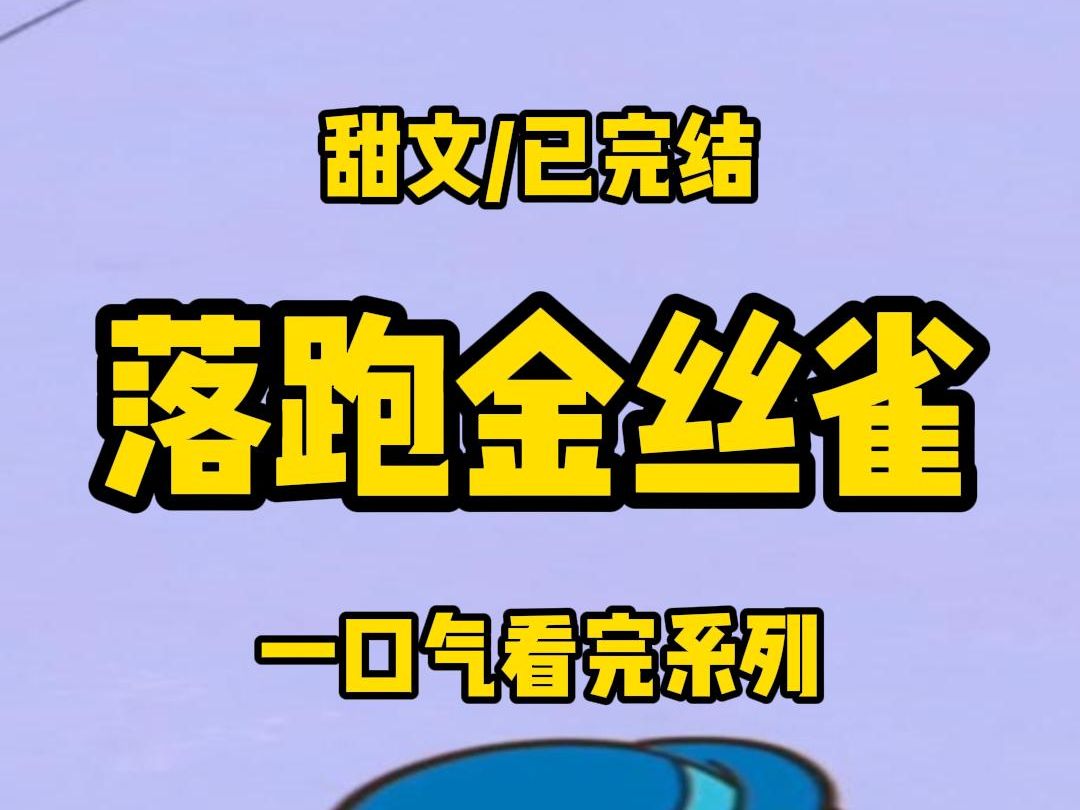 甜文/已完结

落跑金丝雀

一口气看完系列